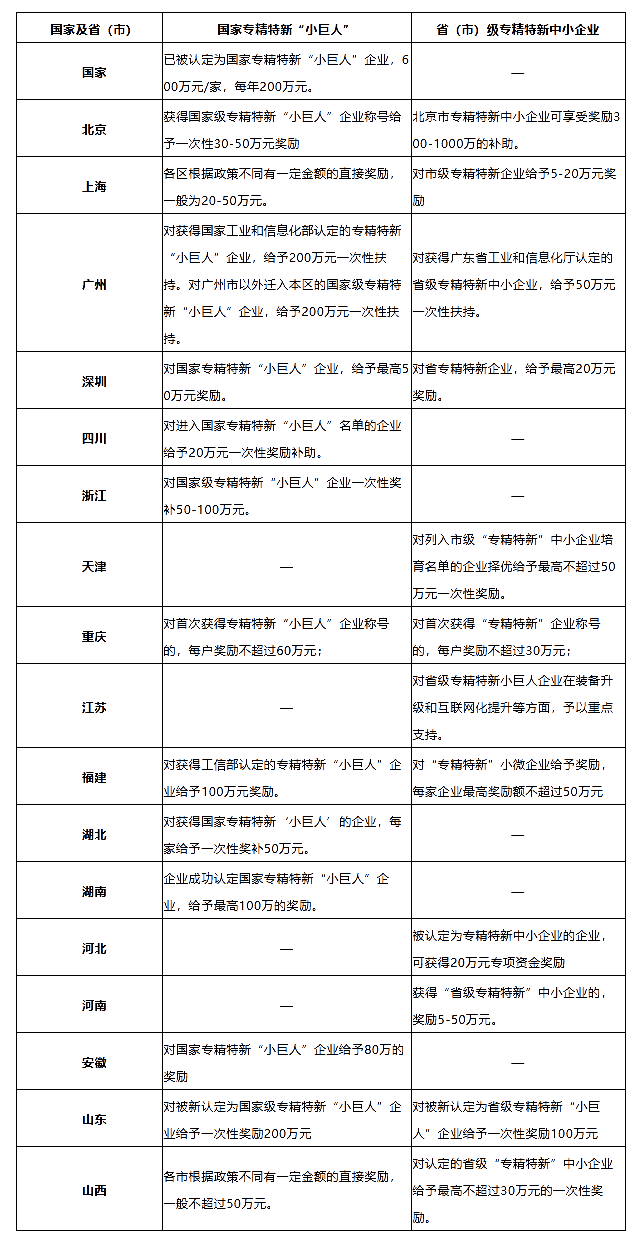 | 国家及省（市） | 国家专精特新“小巨人” | 省（市）级专精特新中小企业 |
|---|---|---|
| 国家 | 已被认定为国家专精特新“小巨人”企业，600万元/家，每年200万元。 | — |
| 北京 | 获得国家级专精特新“小巨人”企业称号给予一次性30-50万元奖励 | 北京市专精特新中小企业可享受奖励300-1000万的补助。 |
| 上海 | 各区根据政策不同有一定金额的直接奖励，一般为20-50万元。 | 对市级专精特新企业给予5-20万元奖励 |
| 广州 | 对获得国家工业和信息化部认定的专精特新“小巨人”企业，给予200万元一次性扶持。对广州市以外迁入本区的国家级专精特新“小巨人”企业，给予200万元一次性扶持。 | 对获得广东省工业和信息化厅认定的省级专精特新中小企业，给予50万元一次性扶持。 |
| 深圳 | 对国家专精特新“小巨人”企业，给予最高50万元奖励。 | 对省专精特新企业，给予最高20万元奖励。 |
| 四川 | 对进入国家专精特新“小巨人”名单的企业给予20万元一次性奖励补助。 | — |
| 浙江 | 对国家级专精特新“小巨人”企业一次性奖补50-100万元。 | — |
| 天津 | — | 对列入市级“专精特新”中小企业培育名单的企业择优给予最高不超过50万元一次性奖励。 |
| 重庆 | 对首次获得专精特新“小巨人”企业称号的，每户奖励不超过60万元； | 对首次获得“专精特新”企业称号的，每户奖励不超过30万元； |
| 江苏 | — | 对省级专精特新小巨人企业在装备升级和互联网化提升等方面，予以重点支持。 |
| 福建 | 对获得工信部认定的专精特新“小巨人”企业给予100万元奖励。 | 对“专精特新”小微企业给予奖励，每家企业最高奖励额不超过50万元 |
| 湖北 | 对获得国家专精特新‘小巨人’的企业，每家给予一次性奖补50万元。 | — |
| 湖南 | 企业成功认定国家专精特新“小巨人”企业，给予最高100万的奖励。 | — |
| 河北 | — | 被认定为专精特新中小企业的企业，可获得20万元专项资金奖励 |
| 河南 | — | 获得“省级专精特新”中小企业的，奖励5-50万元。 |
| 安徽 | 对国家专精特新“小巨人”企业给予80万的奖励 | — |
| 山东 | 对被新认定为国家级专精特新“小巨人”企业给予一次性奖励200万元 | 对被新认定为省级专精特新“小巨人”企业给予一次性奖励100万元 |
| 山西 | 各市根据政策不同有一定金额的直接奖励，一般不超过50万元。 | 对认定的省级“专精特新”中小企业给予最高不超过30万元的一次性奖励。 |